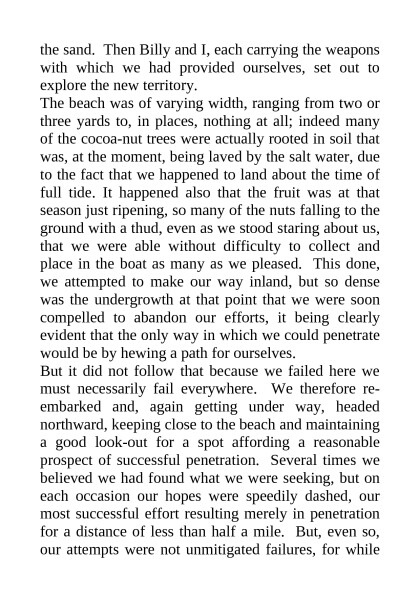 the sand. Then Billy and I, each carrying the weapons with which we had provided ourselves, set out to explore the new territory.

The beach was of varying width, ranging from two or three yards to, in places, nothing at all; indeed many of the cocoa-nut trees were actually rooted in soil that was, at the moment, being laved by the salt water, due to the fact that we happened to land about the time of full tide. It happened also that the fruit was at that season just ripening, so many of the nuts falling to the ground with a thud, even as we stood staring about us, that we were able without difficulty to collect and place in the boat as many as we pleased. This done, we attempted to make our way inland, but so dense was the undergrowth at that point that we were soon compelled to abandon our efforts, it being clearly evident that the only way in which we could penetrate would be by hewing a path for ourselves.

But it did not follow that because we failed here we must necessarily fail everywhere. We therefore re-embarked and, again getting under way, headed northward, keeping close to the beach and maintaining a good look-out for a spot affording a reasonable prospect of successful penetration. Several times we believed we had found what we were seeking, but on each occasion our hopes were speedily dashed, our most successful effort resulting merely in penetration for a distance of less than half a mile. But, even so, our attempts were not unmitigated failures, for while